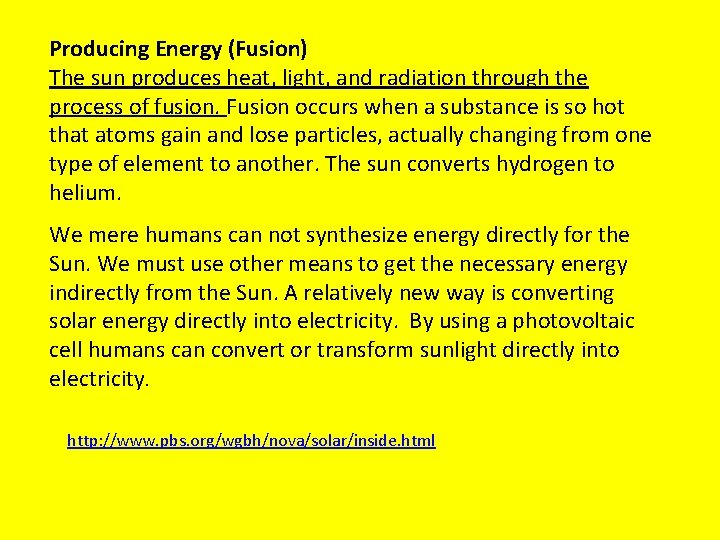 Producing Energy (Fusion)
The sun produces heat, light, and radiation through the process of fusion. Fusion occurs when a substance is so hot that atoms gain and lose particles, actually changing from one type of element to another. The sun converts hydrogen to helium.

We mere humans can not synthesize energy directly for the Sun. We must use other means to get the necessary energy indirectly from the Sun. A relatively new way is converting solar energy directly into electricity. By using a photovoltaic cell humans can convert or transform sunlight directly into electricity.

http://www.pbs.org/wgbh/nova/solar/inside.html